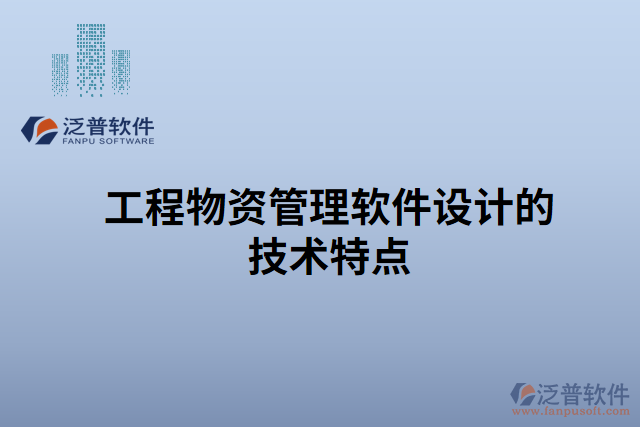 泛普软件
FANPU SOFTWARE

工程物资管理软件设计的技术特点

泛普软件
www.fanpusoft.com